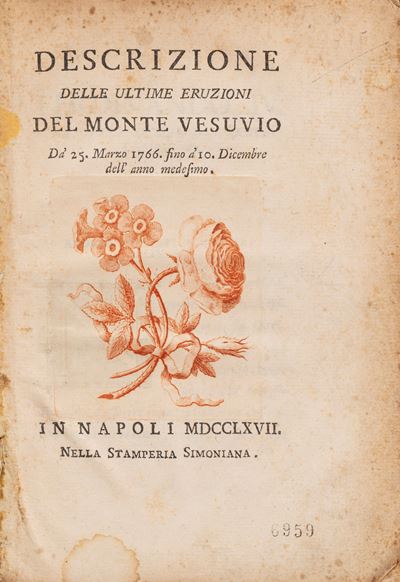 DESCRIZIONE
DELLE ULTIME ERUZIONI
DEL MONTE VESUVIO
Da' 25. Marzo 1766. fino a' 10. Dicembre dell' anno medesimo.

IN NAPOLI MDCCLXVII.
NELLA STAMPERIA SIMONIANA.

6959